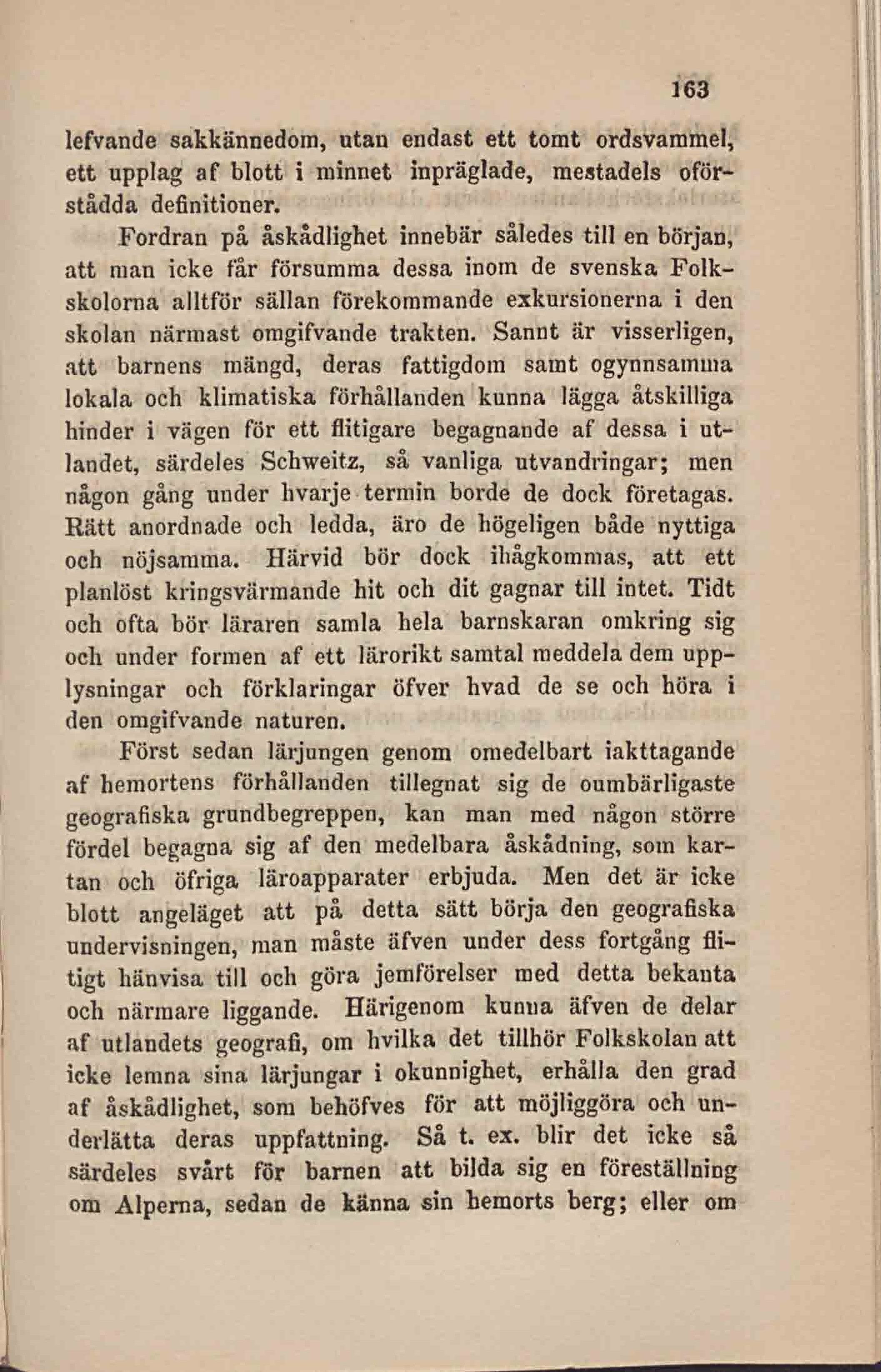 163

lefvande sakkännedom, utan endast ett tomt ordsvammel, ett upplag af blott i minnet inpräglade, mestadels oförstådda definitioner.

Fordran på åskådlighet innebär således till en början, att man icke får försumma dessa inom de svenska Folkskolorna alltför sällan förekommande exkursionerna i den skolan närmast omgifvande trakten. Sannt är visserligen, att barnens mängd, deras fattigdom samt ogynnsamma lokala och klimatiska förhållanden kunna lägga åtskilliga hinder i vägen för ett flitigare begagnande af dessa i utlandet, särdeles Schweitz, så vanliga utvandringar; men någon gång under hvarje termin borde de dock företagas. Rätt anordnade och ledda, äro de högeligen både nyttiga och nöjsamma. Härvid bör dock ihågkommas, att ett planlöst kringsvärmande hit och dit gagnar till intet. Tidt och ofta bör läraren samla hela barnskaran omkring sig och under formen af ett lärorikt samtal meddela dem upplysningar och förklaringar öfver hvad de se och höra i den omgifvande naturen.

Först sedan lärjungen genom omedelbart iakttagande af hemortens förhållanden tillegnat sig de oumbärligaste geografiska grundbegreppen, kan man med någon större fördel begagna sig af den medelbara åskådning, som kartan och öfriga läroapparater erbjuda. Men det är icke blott angeläget att på detta sätt börja den geografiska undervisningen, man måste äfven under dess fortgång flitigt hänvisa till och göra jemförelser med detta bekanta och närmare liggande. Härigenom kunna äfven de delar af utlandets geografi, om hvilka det tillhör Folkskolan att icke lemna sina lärjungar i okunnighet, erhålla den grad af åskådlighet, som behöfves för att möjliggöra och underlätta deras uppfattning. Så t. ex. blir det icke så särdeles svårt för barnen att bilda sig en föreställning om Alperna, sedan de känna sin hemorts berg; eller om